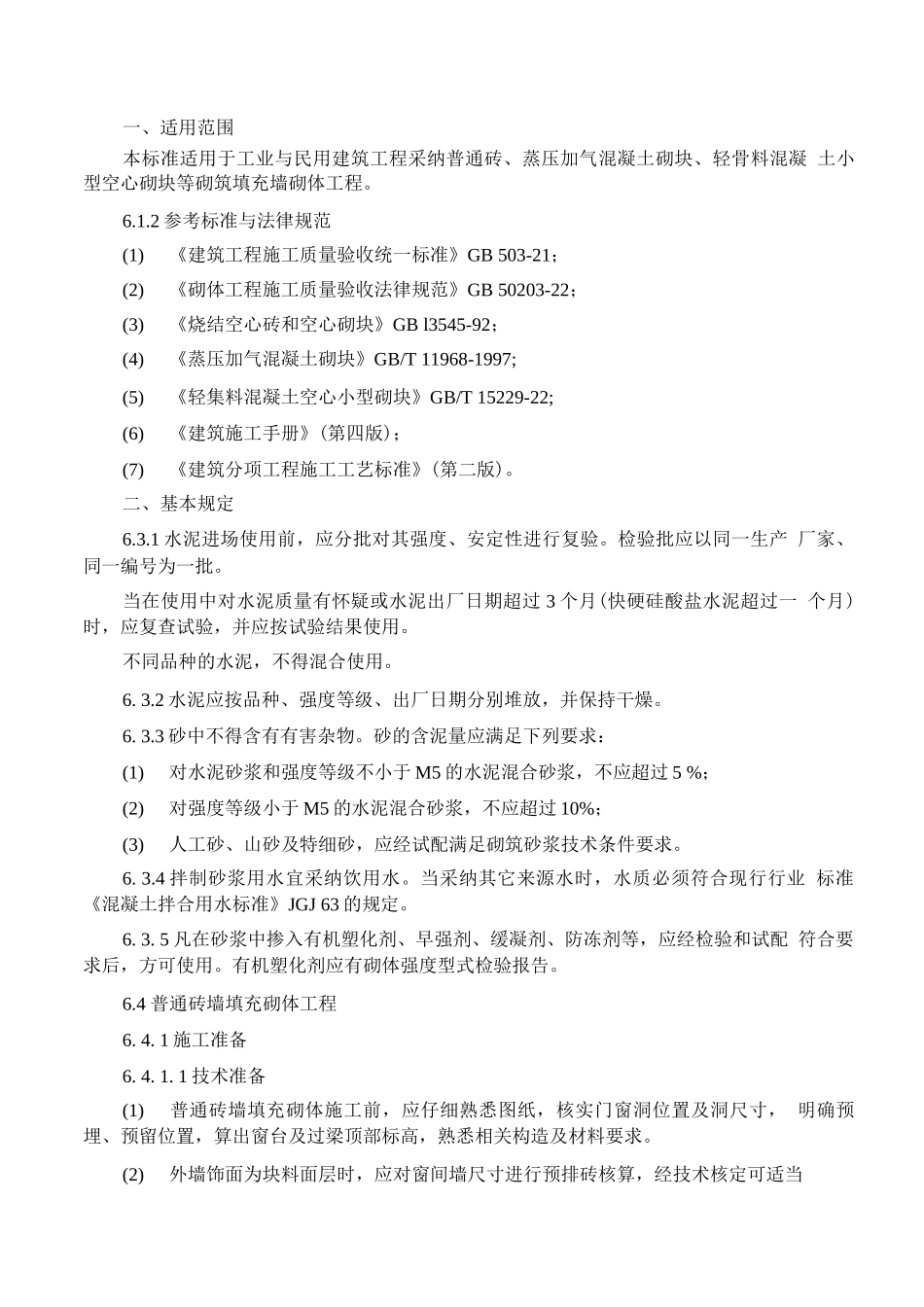 一、适用范围

本标准适用于工业与民用建筑工程采纳普通砖、蒸压加气混凝土砌块、轻骨料混凝 土小型空心砌块等砌筑填充墙砌体工程。

6.1.2 参考标准与法律规范

(1) 《建筑工程施工质量验收统一标准》GB 503-21；

(2) 《砌体工程施工质量验收法律规范》GB 50203-22；

(3) 《烧结空心砖和空心砌块》GB l3545-92；

(4) 《蒸压加气混凝土砌块》GB/T 11968-1997;

(5) 《轻集料混凝土空心小型砌块》GB/T 15229-22;

(6) 《建筑施工手册》(第四版)；

(7) 《建筑分项工程施工工艺标准》(第二版)。

二、基本规定

6.3.1 水泥进场使用前，应分批对其强度、安定性进行复验。检验批应以同一生产 厂家、同一编号为一批。

当在使用中对水泥质量有怀疑或水泥出厂日期超过 3 个月(快硬硅酸盐水泥超过一 个月)时，应复查试验，并应按试验结果使用。

不同品种的水泥，不得混合使用。

6. 3.2 水泥应按品种、强度等级、出厂日期分别堆放，并保持干燥。

6. 3.3 砂中不得含有有害杂物。砂的含泥量应满足下列要求：

(1) 对水泥砂浆和强度等级不小于 M5 的水泥混合砂浆，不应超过 5 %;

(2) 对强度等级小于 M5 的水泥混合砂浆，不应超过 10%;

(3) 人工砂、山砂及特细砂，应经试配满足砌筑砂浆技术条件要求。

6. 3.4 拌制砂浆用水宜采纳饮用水。当采纳其它来源水时，水质必须符合现行行业 标准《混凝土拌合用水标准》JGJ 63 的规定。

6. 3. 5 凡在砂浆中掺入有机塑化剂、早强剂、缓凝剂、防冻剂等，应经检验和试配 符合要求后，方可使用。有机塑化剂应有砌体强度型式检验报告。

6.4 普通砖墙填充砌体工程

6. 4. 1 施工准备

6. 4. 1. 1 技术准备

(1) 普通砖墙填充砌体施工前，应仔细熟悉图纸，核实门窗洞位置及洞尺寸， 明确预埋、预留位置，算出窗台及过梁顶部标高，熟悉相关构造及材料要求。

(2) 外墙饰面为块料面层时，应对窗间墙尺寸进行预排砖核算，经技术核定可适当